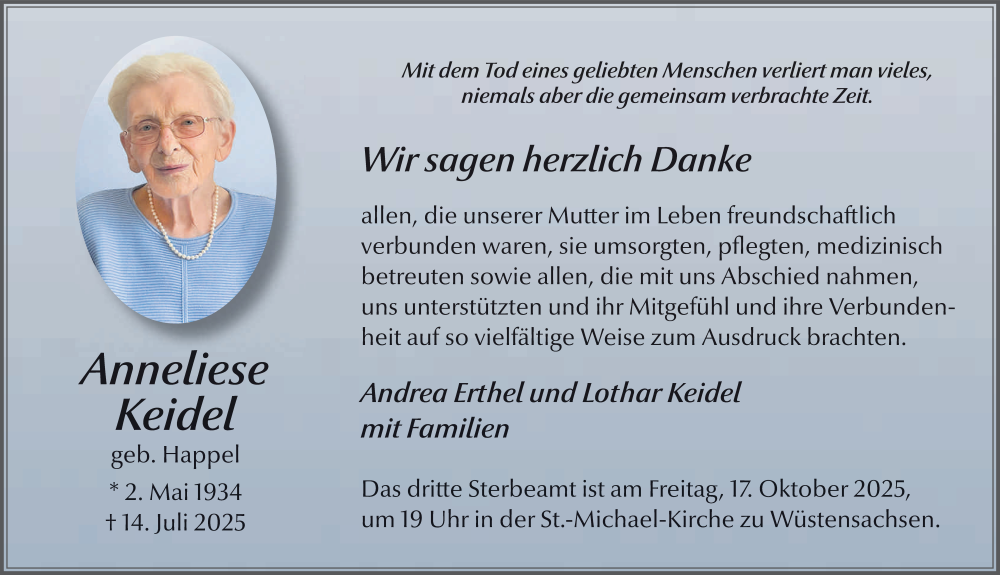 Anneliese Keidel
geb. Happel
* 2. Mai 1934
† 14. Juli 2025

Mit dem Tod eines geliebten Menschen verliert man vieles, niemals aber die gemeinsam verbrachte Zeit.

Wir sagen herzlich Danke

allen, die unserer Mutter im Leben freundschaftlich verbunden waren, sie umsorgten, pflegten, medizinisch betreuten sowie allen, die mit uns Abschied nahmen, uns unterstützten und ihr Mitgefühl und ihre Verbundenheit auf so vielfältige Weise zum Ausdruck brachten.

Andrea Erthel und Lothar Keidel
mit Familien

Das dritte Sterbeamt ist am Freitag, 17. Oktober 2025, um 19 Uhr in der St.-Michael-Kirche zu Wüstensachsen.